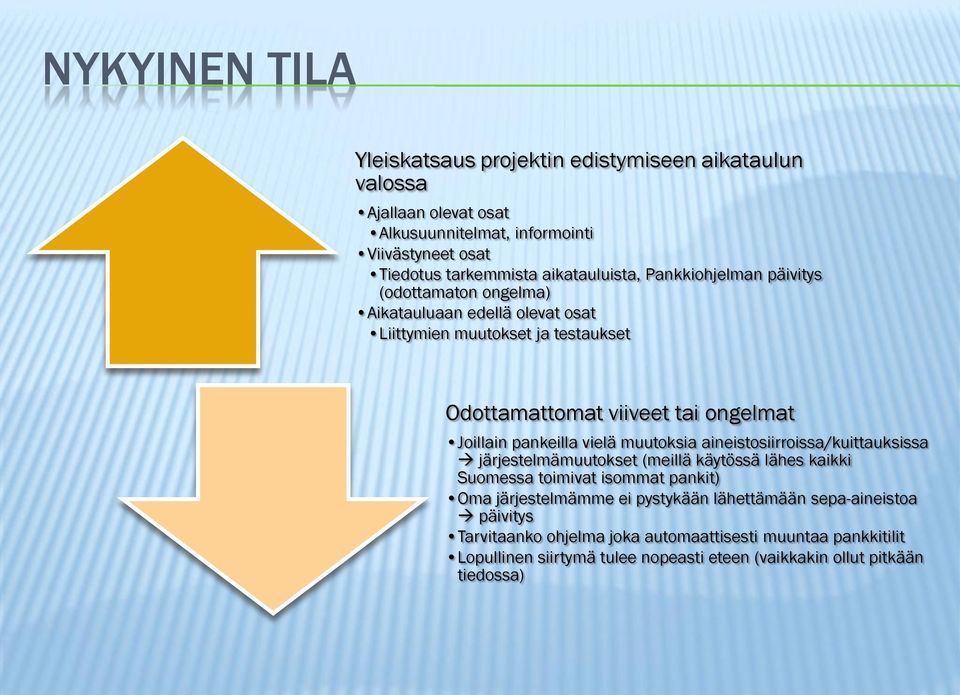 NYKYINEN TILA

Yleiskatsaus projektin edistymiseen aikataulun valossa

• Ajallaan olevat osat
  • Alkusuunnitelmat, informointi
• Viivästyneet osat
  • Tiedotus tarkemmista aikatauluista, Pankkiohjelman päivitys (odottamaton ongelma)
• Aikatauluaan edellä olevat osat
  • Liittymien muutokset ja testaukset

Odottamattomat viiveet tai ongelmat

• Joillain pankeilla vielä muutoksia aineistosiirroissa/kuittauksissa → järjestelmämuutokset (meillä käytössä lähes kaikki Suomessa toimivat isommat pankit)
• Oma järjestelmämme ei pystykään lähettämään sepa-aineistoa → päivitys
• Tarvitaanko ohjelma joka automaattisesti muuntaa pankkitilit
• Lopullinen siirtymä tulee nopeasti eteen (vaikkakin ollut pitkään tiedossa)